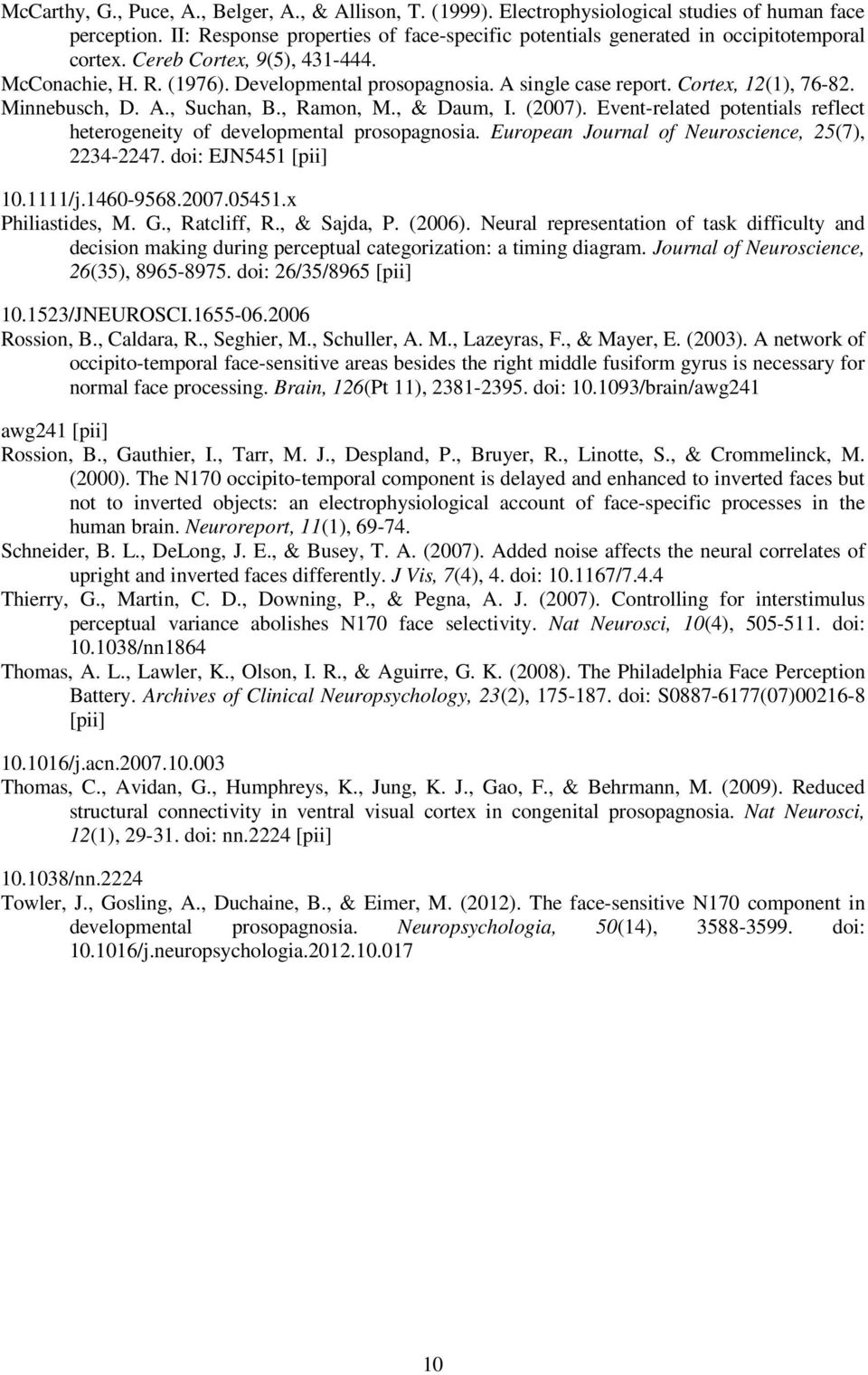 McCarthy, G., Puce, A., Belger, A., & Allison, T. (1999). Electrophysiological studies of human face perception. II: Response properties of face-specific potentials generated in occipitotemporal cortex. Cereb Cortex, 9(5), 431-444.

McConachie, H. R. (1976). Developmental prosopagnosia. A single case report. Cortex, 12(1), 76-82.

Minnebusch, D. A., Suchan, B., Ramon, M., & Daum, I. (2007). Event-related potentials reflect heterogeneity of developmental prosopagnosia. European Journal of Neuroscience, 25(7), 2234-2247. doi: EJN5451 [pii]

10.1111/j.1460-9568.2007.05451.x

Philiastides, M. G., Ratcliff, R., & Sajda, P. (2006). Neural representation of task difficulty and decision making during perceptual categorization: a timing diagram. Journal of Neuroscience, 26(35), 8965-8975. doi: 26/35/8965 [pii]

10.1523/JNEUROSCI.1655-06.2006

Rossion, B., Caldara, R., Seghier, M., Schuller, A. M., Lazeyras, F., & Mayer, E. (2003). A network of occipito-temporal face-sensitive areas besides the right middle fusiform gyrus is necessary for normal face processing. Brain, 126(Pt 11), 2381-2395. doi: 10.1093/brain/awg241

awg241 [pii]

Rossion, B., Gauthier, I., Tarr, M. J., Despland, P., Bruyer, R., Linotte, S., & Crommelinck, M. (2000). The N170 occipito-temporal component is delayed and enhanced to inverted faces but not to inverted objects: an electrophysiological account of face-specific processes in the human brain. Neuroreport, 11(1), 69-74.

Schneider, B. L., DeLong, J. E., & Busey, T. A. (2007). Added noise affects the neural correlates of upright and inverted faces differently. J Vis, 7(4), 4. doi: 10.1167/7.4.4

Thierry, G., Martin, C. D., Downing, P., & Pegna, A. J. (2007). Controlling for interstimulus perceptual variance abolishes N170 face selectivity. Nat Neurosci, 10(4), 505-511. doi: 10.1038/nn1864

Thomas, A. L., Lawler, K., Olson, I. R., & Aguirre, G. K. (2008). The Philadelphia Face Perception Battery. Archives of Clinical Neuropsychology, 23(2), 175-187. doi: S0887-6177(07)00216-8 [pii]

10.1016/j.acn.2007.10.003

Thomas, C., Avidan, G., Humphreys, K., Jung, K. J., Gao, F., & Behrmann, M. (2009). Reduced structural connectivity in ventral visual cortex in congenital prosopagnosia. Nat Neurosci, 12(1), 29-31. doi: nn.2224 [pii]

10.1038/nn.2224

Towler, J., Gosling, A., Duchaine, B., & Eimer, M. (2012). The face-sensitive N170 component in developmental prosopagnosia. Neuropsychologia, 50(14), 3588-3599. doi: 10.1016/j.neuropsychologia.2012.10.017

10